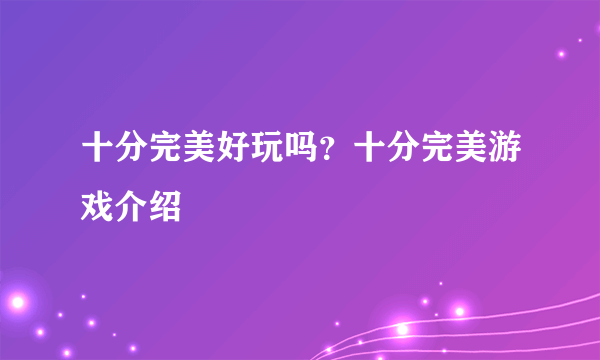 十分完美好玩吗？十分完美游戏介绍